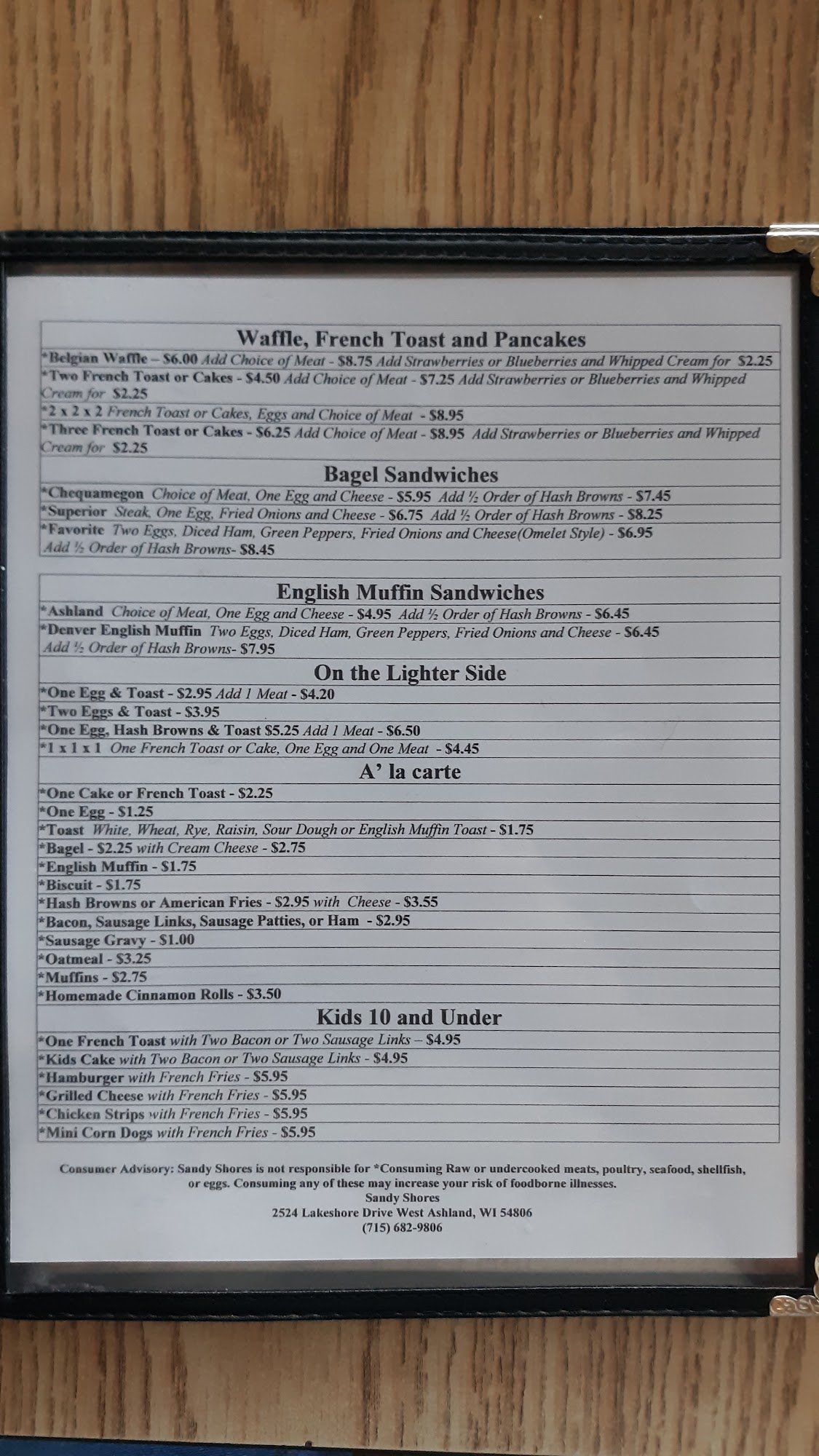 Waffle, French Toast and Pancakes

*Belgian Waffle – $6.00 Add Choice of Meat - $8.75 Add Strawberries or Blueberries and Whipped Cream for $2.25
*Two French Toast or Cakes - $4.50 Add Choice of Meat - $7.25 Add Strawberries or Blueberries and Whipped Cream for $2.25
*2 x 2 x 2 French Toast or Cakes, Eggs and Choice of Meat - $8.95
*Three French Toast or Cakes - $6.25 Add Choice of Meat - $8.95 Add Strawberries or Blueberries and Whipped Cream for $2.25

Bagel Sandwiches

*Chequamegon Choice of Meat, One Egg and Cheese - $5.95 Add ½ Order of Hash Browns - $7.45
*Superior Steak, One Egg, Fried Onions and Cheese - $6.75 Add ½ Order of Hash Browns - $8.25
*Favorite Two Eggs, Diced Ham, Green Peppers, Fried Onions and Cheese(Omelet Style) - $6.95 Add ½ Order of Hash Browns- $8.45

English Muffin Sandwiches

*Ashland Choice of Meat, One Egg and Cheese - $4.95 Add ½ Order of Hash Browns - $6.45
*Denver English Muffin Two Eggs, Diced Ham, Green Peppers, Fried Onions and Cheese - $6.45 Add ½ Order of Hash Browns- $7.95

On the Lighter Side

*One Egg & Toast - $2.95 Add 1 Meat - $4.20
*Two Eggs & Toast - $3.95
*One Egg, Hash Browns & Toast $5.25 Add 1 Meat - $6.50
*1 x 1 x 1 One French Toast or Cake, One Egg and One Meat - $4.45

A' la carte

*One Cake or French Toast - $2.25
*One Egg - $1.25
*Toast White, Wheat, Rye, Raisin, Sour Dough or English Muffin Toast - $1.75
*Bagel - $2.25 with Cream Cheese - $2.75
*English Muffin - $1.75
*Biscuit - $1.75
*Hash Browns or American Fries - $2.95 with Cheese - $3.55
*Bacon, Sausage Links, Sausage Patties, or Ham - $2.95
*Sausage Gravy - $1.00
*Oatmeal - $3.25
*Muffins - $2.75
*Homemade Cinnamon Rolls - $3.50

Kids 10 and Under

*One French Toast with Two Bacon or Two Sausage Links – $4.95
*Kids Cake with Two Bacon or Two Sausage Links - $4.95
*Hamburger with French Fries - $5.95
*Grilled Cheese with French Fries - $5.95
*Chicken Strips with French Fries - $5.95
*Mini Corn Dogs with French Fries - $5.95

Consumer Advisory: Sandy Shores is not responsible for *Consuming Raw or undercooked meats, poultry, seafood, shellfish, or eggs. Consuming any of these may increase your risk of foodborne illnesses.
Sandy Shores
2524 Lakeshore Drive West Ashland, WI 54806
(715) 682-9806